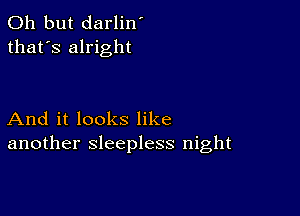 Oh but darlin´
that´s alright

And it looks like
another sleepless night